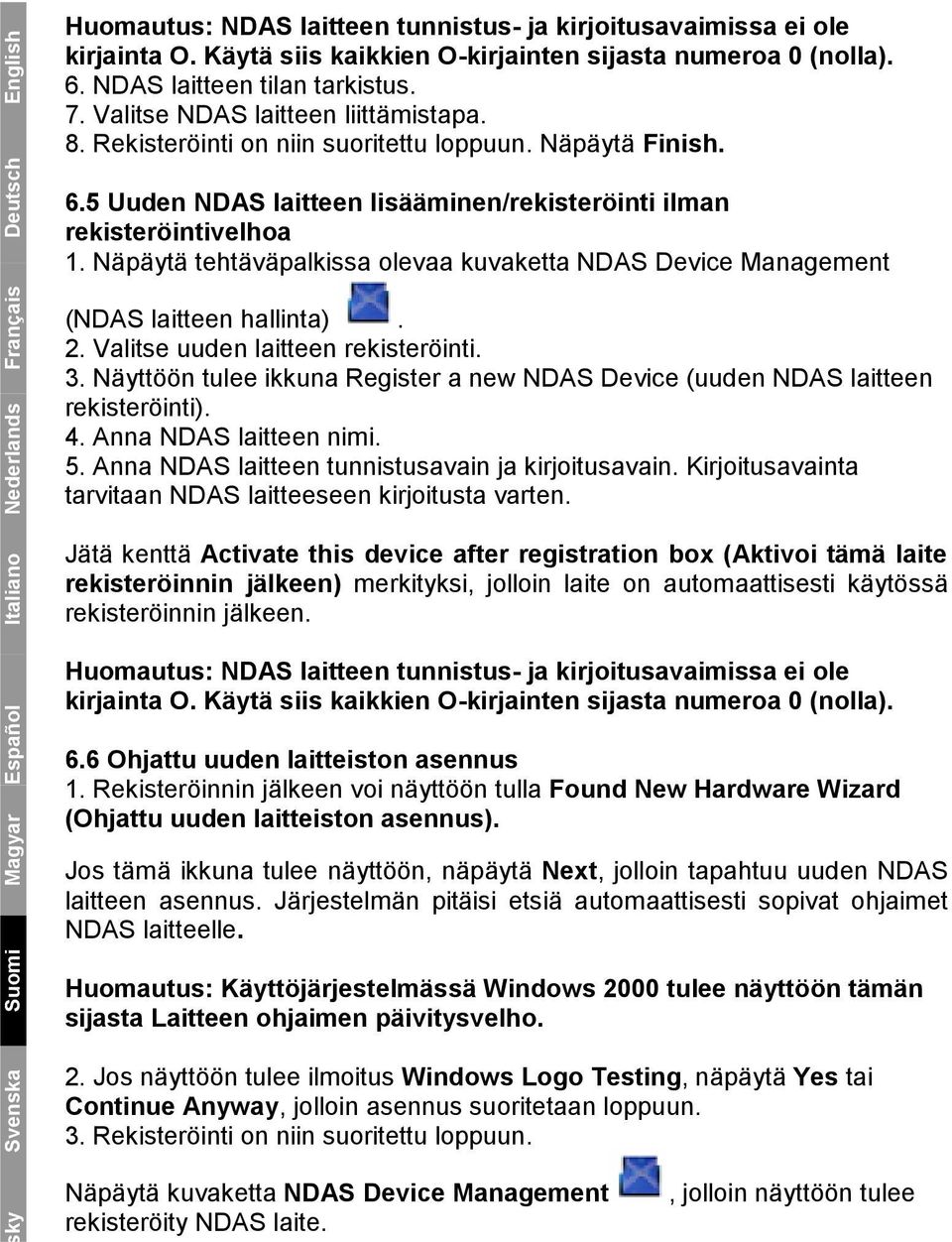 English
Deutsch
Français
Nederlands
Italiano
Español
Magyar
Suomi
Svenska
sky

Huomautus: NDAS laitteen tunnistus- ja kirjoitusavaimissa ei ole kirjainta O. Käytä siis kaikkien O-kirjainten sijasta numeroa 0 (nolla).
6. NDAS laitteen tilan tarkistus.
7. Valitse NDAS laitteen liittämistapa.
8. Rekisteröinti on niin suoritettu loppuun. Näpäytä Finish.

6.5 Uuden NDAS laitteen lisääminen/rekisteröinti ilman rekisteröintivelhoa
1. Näpäytä tehtäväpalkissa olevaa kuvaketta NDAS Device Management (NDAS laitteen hallinta) .
2. Valitse uuden laitteen rekisteröinti.
3. Näyttöön tulee ikkuna Register a new NDAS Device (uuden NDAS laitteen rekisteröinti).
4. Anna NDAS laitteen nimi.
5. Anna NDAS laitteen tunnistusavain ja kirjoitusavain. Kirjoitusavainta tarvitaan NDAS laitteeseen kirjoitusta varten.

Jätä kenttä Activate this device after registration box (Aktivoi tämä laite rekisteröinnin jälkeen) merkityksi, jolloin laite on automaattisesti käytössä rekisteröinnin jälkeen.

Huomautus: NDAS laitteen tunnistus- ja kirjoitusavaimissa ei ole kirjainta O. Käytä siis kaikkien O-kirjainten sijasta numeroa 0 (nolla).

6.6 Ohjattu uuden laitteiston asennus
1. Rekisteröinnin jälkeen voi näyttöön tulla Found New Hardware Wizard (Ohjattu uuden laitteiston asennus).

Jos tämä ikkuna tulee näyttöön, näpäytä Next, jolloin tapahtuu uuden NDAS laitteen asennus. Järjestelmän pitäisi etsiä automaattisesti sopivat ohjaimet NDAS laitteelle.

Huomautus: Käyttöjärjestelmässä Windows 2000 tulee näyttöön tämän sijasta Laitteen ohjaimen päivitysvelho.

2. Jos näyttöön tulee ilmoitus Windows Logo Testing, näpäytä Yes tai Continue Anyway, jolloin asennus suoritetaan loppuun.
3. Rekisteröinti on niin suoritettu loppuun.

Näpäytä kuvaketta NDAS Device Management , jolloin näyttöön tulee rekisteröity NDAS laite.